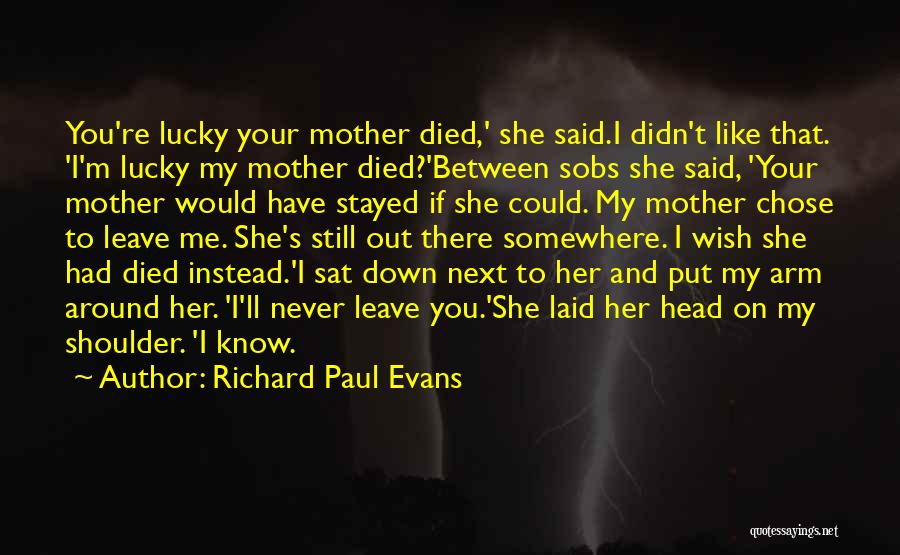 You're lucky your mother died,' she said.I didn't like that. 'I'm lucky my mother died?'Between sobs she said, 'Your mother would have stayed if she could. My mother chose to leave me. She's still out there somewhere. I wish she had died instead.'I sat down next to her and put my arm around her. 'I'll never leave you.'She laid her head on my shoulder. 'I know.

~ Author: Richard Paul Evans

quotessayings.net